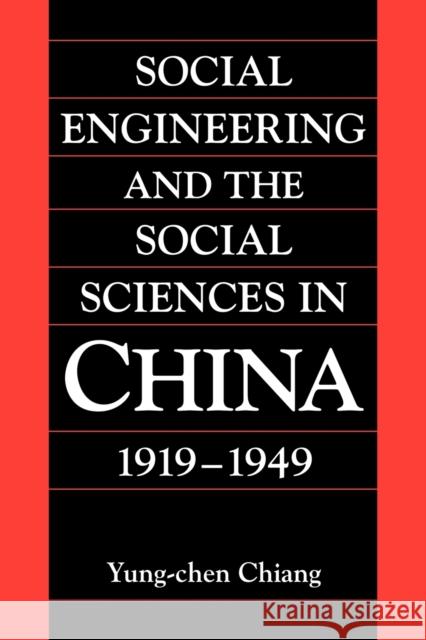 SOCIAL ENGINEERING AND THE SOCIAL SCIENCES IN CHINA

1919–1949

Yung-chen Chiang